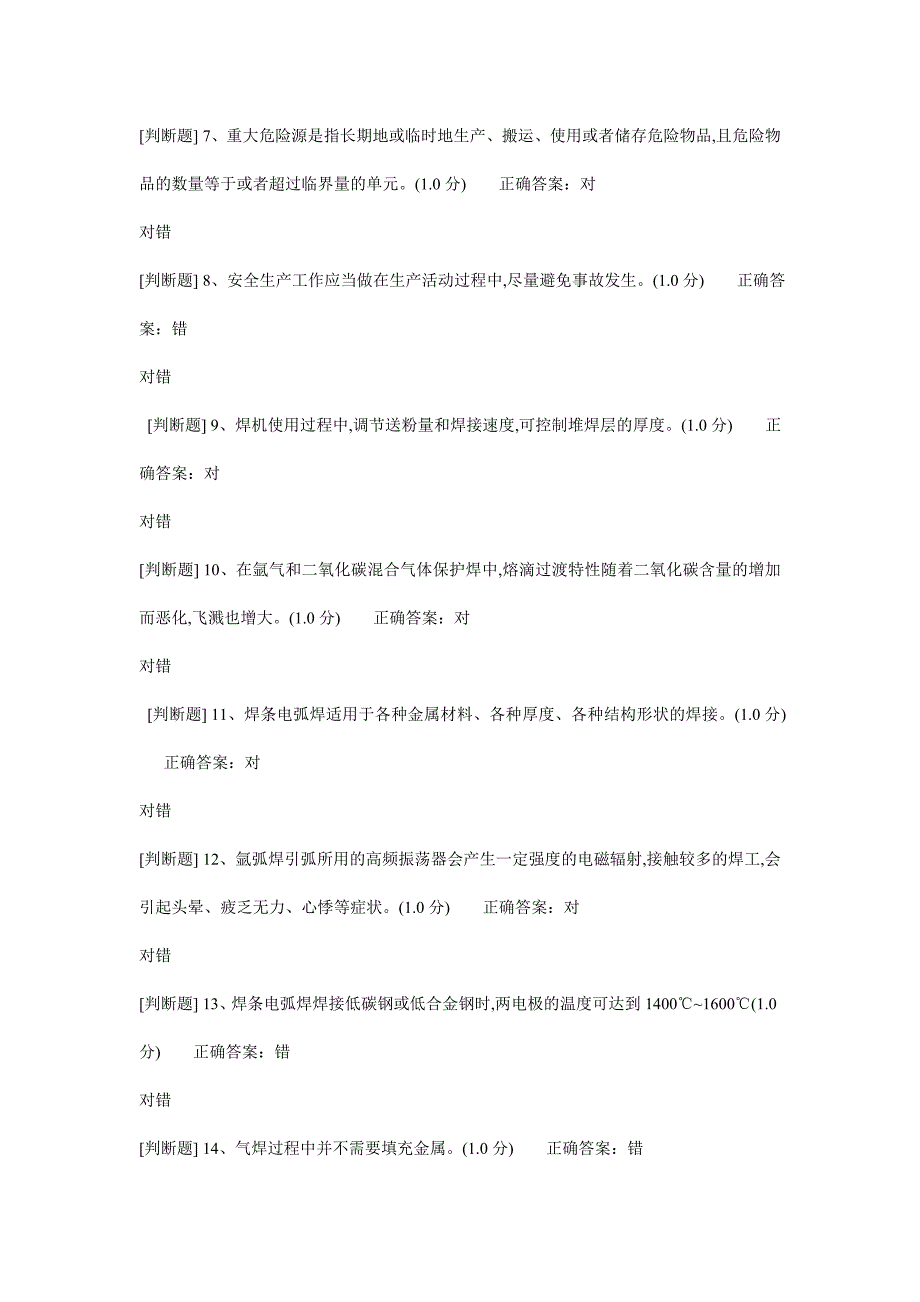 [判断题] 7、重大危险源是指长期地或临时地生产、搬运、使用或者储存危险物品,且危险物品的数量等于或者超过临界量的单元。(1.0 分)　　正确答案：对

对错

[判断题] 8、安全生产工作应当做在生产活动过程中,尽量避免事故发生。(1.0 分)　　正确答案：错

对错

[判断题] 9、焊机使用过程中,调节送粉量和焊接速度,可控制堆焊层的厚度。(1.0 分)　　正确答案：对

对错

[判断题] 10、在氩气和二氧化碳混合气体保护焊中,熔滴过渡特性随着二氧化碳含量的增加而恶化,飞溅也增大。(1.0 分)　　正确答案：对

对错

[判断题] 11、焊条电弧焊适用于各种金属材料、各种厚度、各种结构形状的焊接。(1.0 分)　　正确答案：对

对错

[判断题] 12、氩弧焊引弧所用的高频振荡器会产生一定强度的电磁辐射,接触较多的焊工,会引起头晕、疲乏无力、心悸等症状。(1.0 分)　　正确答案：对

对错

[判断题] 13、焊条电弧焊焊接低碳钢或低合金钢时,两电极的温度可达到 1400℃~1600℃(1.0 分)　　正确答案：错

对错

[判断题] 14、气焊过程中并不需要填充金属。(1.0 分)　　正确答案：错